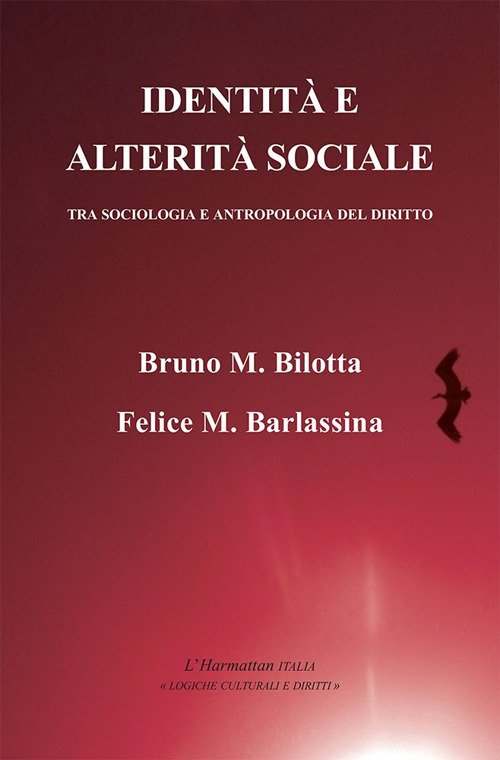 IDENTITÀ E
ALTERITÀ SOCIALE

TRA SOCIOLOGIA E ANTROPOLOGIA DEL DIRITTO

Bruno M. Bilotta

Felice M. Barlassina

L'Harmattan ITALIA
« LOGICHE CULTURALI E DIRITTI »